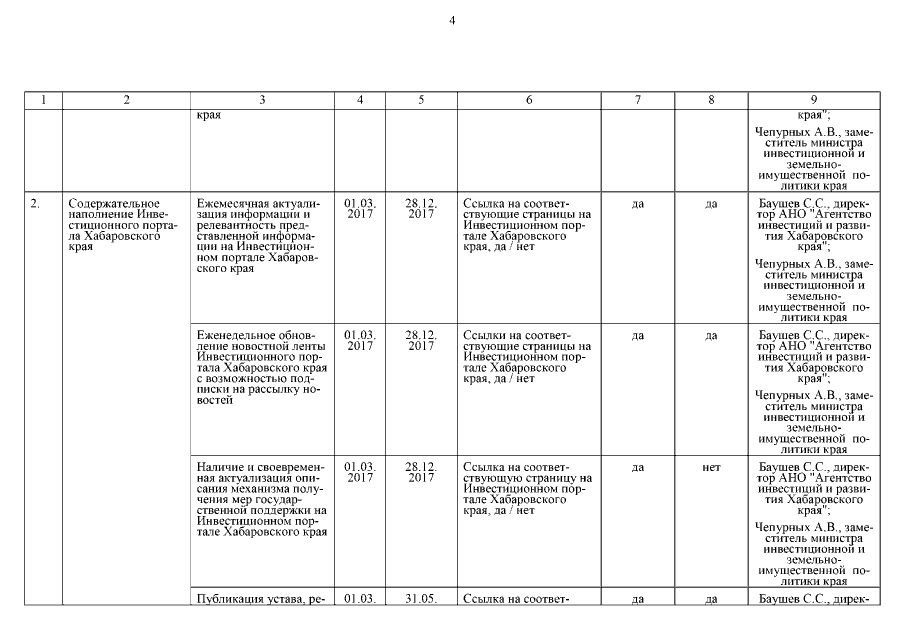 4

| 1 | 2 | 3 | 4 | 5 | 6 | 7 | 8 | 9 |
|---|---|---|---|---|---|---|---|---|
| | | края | | | | | | края"; Чепурных А.В., заместитель министра инвестиционной и земельно-имущественной политики края |
| 2. | Содержательное наполнение Инвестиционного портала Хабаровского края | Ежемесячная актуализация информации и релевантность представленной информации на Инвестиционном портале Хабаровского края | 01.03. 2017 | 28.12. 2017 | Ссылка на соответствующие страницы на Инвестиционном портале Хабаровского края, да / нет | да | да | Баушев С.С., директор АНО "Агентство инвестиций и развития Хабаровского края"; Чепурных А.В., заместитель министра инвестиционной и земельно-имущественной политики края |
| | | Еженедельное обновление новостной ленты Инвестиционного портала Хабаровского края с возможностью подписки на рассылку новостей | 01.03. 2017 | 28.12. 2017 | Ссылки на соответствующие страницы на Инвестиционном портале Хабаровского края, да / нет | да | да | Баушев С.С., директор АНО "Агентство инвестиций и развития Хабаровского края"; Чепурных А.В., заместитель министра инвестиционной и земельно-имущественной политики края |
| | | Наличие и своевременная актуализация описания механизма получения мер государственной поддержки на Инвестиционном портале Хабаровского края | 01.03. 2017 | 28.12. 2017 | Ссылка на соответствующую страницу на Инвестиционном портале Хабаровского края, да / нет | да | нет | Баушев С.С., директор АНО "Агентство инвестиций и развития Хабаровского края"; Чепурных А.В., заместитель министра инвестиционной и земельно-имущественной политики края |
| | | Публикация устава, ре- | 01.03. | 31.05. | Ссылка на соответ- | да | да | Баушев С.С., дирек- |